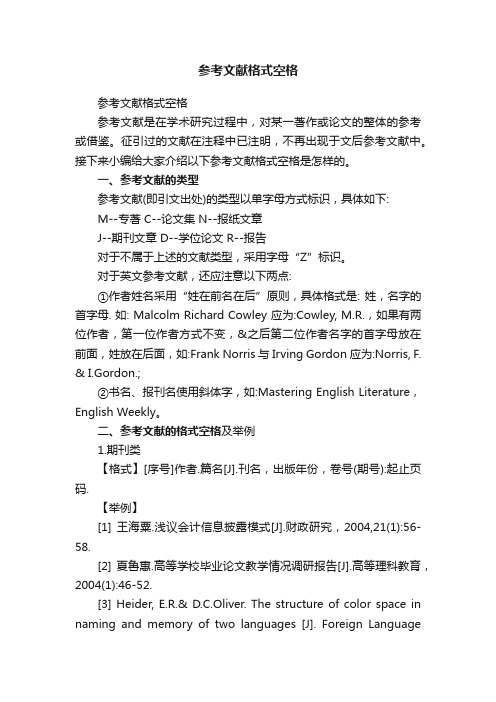 参考文献格式空格

参考文献格式空格

参考文献是在学术研究过程中，对某一著作或论文的整体的参考或借鉴。征引过的文献在注释中已注明，不再出现于文后参考文献中。接下来小编给大家介绍以下参考文献格式空格是怎样的。

一、参考文献的类型

参考文献(即引文出处)的类型以单字母方式标识，具体如下:

M--专著 C--论文集 N--报纸文章

J--期刊文章 D--学位论文 R--报告

对于不属于上述的文献类型，采用字母“Z”标识。

对于英文参考文献，还应注意以下两点:

①作者姓名采用“姓在前名在后”原则，具体格式是: 姓，名字的首字母. 如: Malcolm Richard Cowley 应为:Cowley, M.R.，如果有两位作者，第一位作者方式不变，&之后第二位作者名字的首字母放在前面，姓放在后面，如:Frank Norris 与 Irving Gordon 应为:Norris, F. & I.Gordon.;

②书名、报刊名使用斜体字，如:Mastering English Literature，English Weekly。

二、参考文献的格式空格及举例

1.期刊类

【格式】[序号]作者.篇名[J].刊名，出版年份，卷号(期号):起止页码.

【举例】

[1] 王海粟.浅议会计信息披露模式[J].财政研究，2004,21(1):56-58.

[2] 夏鲁惠.高等学校毕业论文教学情况调研报告[J].高等理科教育，2004(1):46-52.

[3] Heider, E.R.& D.C.Oliver. The structure of color space in naming and memory of two languages [J]. Foreign Language